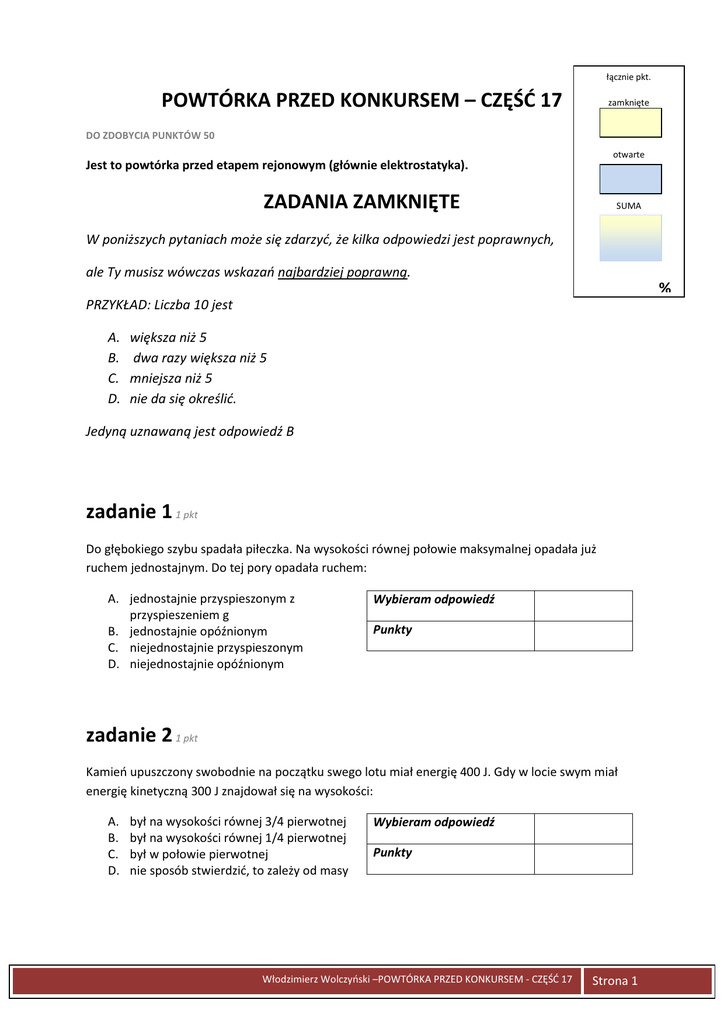 łącznie pkt.

zamknięte

otwarte

SUMA

%

POWTÓRKA PRZED KONKURSEM – CZĘŚĆ 17

DO ZDOBYCIA PUNKTÓW 50

Jest to powtórka przed etapem rejonowym (głównie elektrostatyka).

ZADANIA ZAMKNIĘTE

W poniższych pytaniach może się zdarzyć, że kilka odpowiedzi jest poprawnych,

ale Ty musisz wówczas wskazań najbardziej poprawną.

PRZYKŁAD: Liczba 10 jest

A. większa niż 5
B. dwa razy większa niż 5
C. mniejsza niż 5
D. nie da się określić.

Jedyną uznawaną jest odpowiedź B

zadanie 1 1 pkt

Do głębokiego szybu spadała piłeczka. Na wysokości równej połowie maksymalnej opadała już ruchem jednostajnym. Do tej pory opadała ruchem:

A. jednostajnie przyspieszonym z przyspieszeniem g
B. jednostajnie opóźnionym
C. niejednostajnie przyspieszonym
D. niejednostajnie opóźnionym

| Wybieram odpowiedź | |
|---|---|
| Punkty | |

zadanie 2 1 pkt

Kamień upuszczony swobodnie na początku swego lotu miał energię 400 J. Gdy w locie swym miał energię kinetyczną 300 J znajdował się na wysokości:

A. był na wysokości równej 3/4 pierwotnej
B. był na wysokości równej 1/4 pierwotnej
C. był w połowie pierwotnej
D. nie sposób stwierdzić, to zależy od masy

| Wybieram odpowiedź | |
|---|---|
| Punkty | |

Włodzimierz Wolczyński –POWTÓRKA PRZED KONKURSEM - CZĘŚĆ 17 Strona 1